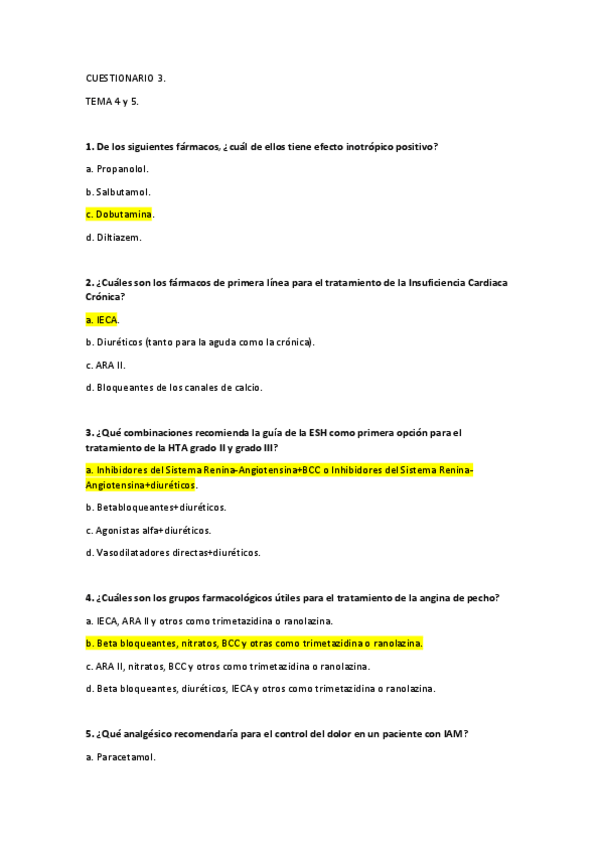 CUESTIONARIO 3.

TEMA 4 y 5.

1. De los siguientes fármacos, ¿cuál de ellos tiene efecto inotrópico positivo?

a. Propanolol.

b. Salbutamol.

c. Dobutamina.

d. Diltiazem.

2. ¿Cuáles son los fármacos de primera línea para el tratamiento de la Insuficiencia Cardiaca Crónica?

a. IECA.

b. Diuréticos (tanto para la aguda como la crónica).

c. ARA II.

d. Bloqueantes de los canales de calcio.

3. ¿Qué combinaciones recomienda la guía de la ESH como primera opción para el tratamiento de la HTA grado II y grado III?

a. Inhibidores del Sistema Renina-Angiotensina+BCC o Inhibidores del Sistema Renina-Angiotensina+diuréticos.

b. Betabloqueantes+diuréticos.

c. Agonistas alfa+diuréticos.

d. Vasodilatadores directas+diuréticos.

4. ¿Cuáles son los grupos farmacológicos útiles para el tratamiento de la angina de pecho?

a. IECA, ARA II y otros como trimetazidina o ranolazina.

b. Beta bloqueantes, nitratos, BCC y otras como trimetazidina o ranolazina.

c. ARA II, nitratos, BCC y otros como trimetazidina o ranolazina.

d. Beta bloqueantes, diuréticos, IECA y otros como trimetazidina o ranolazina.

5. ¿Qué analgésico recomendaría para el control del dolor en un paciente con IAM?

a. Paracetamol.